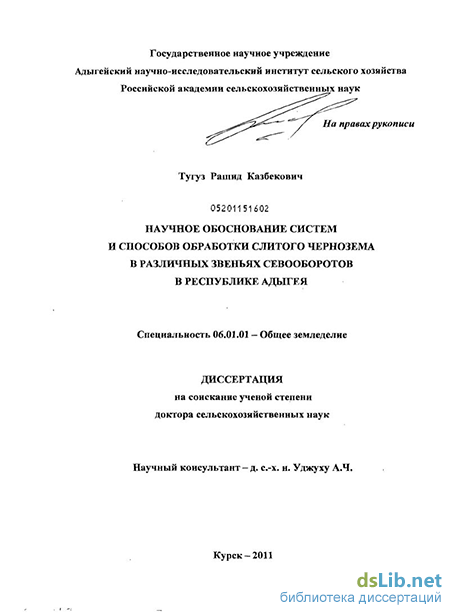 Государственное научное учреждение
Адыгейский научно-исследовательский институт сельского хозяйства
Российской академии сельскохозяйственных наук

На правах рукописи

Тугуз Рашид Казбекович

05201151602

НАУЧНОЕ ОБОСНОВАНИЕ СИСТЕМ
И СПОСОБОВ ОБРАБОТКИ СЛИТОГО ЧЕРНОЗЕМА
В РАЗЛИЧНЫХ ЗВЕНЬЯХ СЕВООБОРОТОВ
В РЕСПУБЛИКЕ АДЫГЕЯ

Специальность 06.01.01 – Общее земледелие

ДИССЕРТАЦИЯ
на соискание ученой степени
доктора сельскохозяйственных наук

Научный консультант – д. с.-х. н. Уджуху А.Ч.

Курск – 2011

dsLib.net
библиотека диссертаций